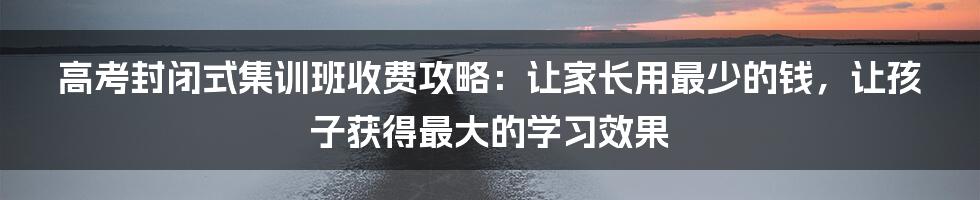 高考封闭式集训班收费攻略：让家长用最少的钱，让孩子获得最大的学习效果